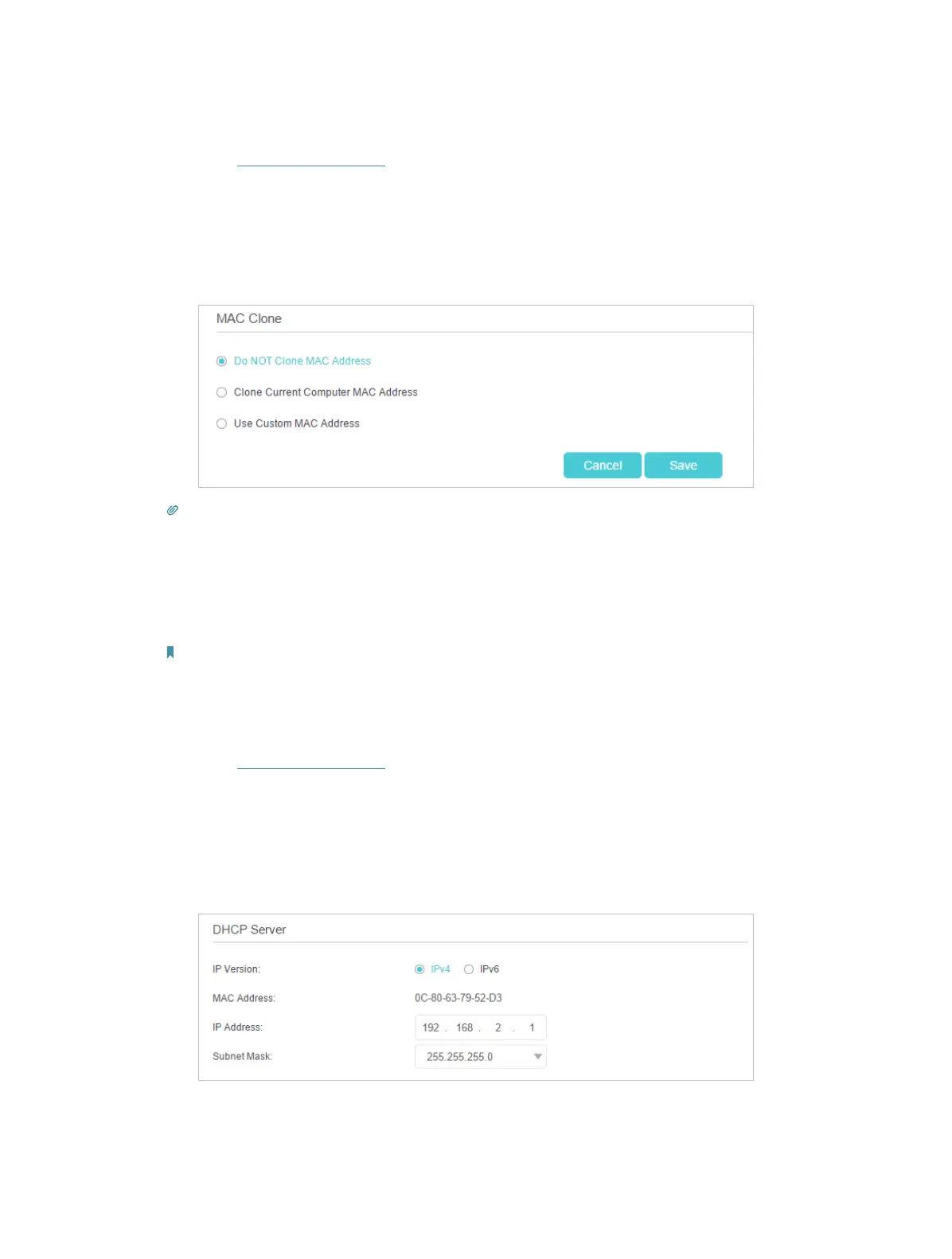 MAC Clone

Do NOT Clone MAC Address

Clone Current Computer MAC Address

Use Custom MAC Address

Cancel Save

DHCP Server

IP Version: IPv4 IPv6

MAC Address: 0C-80-63-79-52-D3

IP Address: 192 . 168 . 2 . 1

Subnet Mask: 255.255.255.0